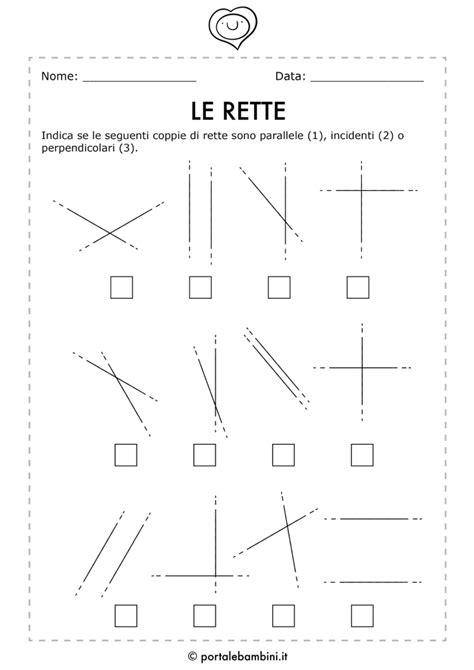 Nome: ________________ Data: ________________

LE RETTE

Indica se le seguenti coppie di rette sono parallele (1), incidenti (2) o perpendicolari (3).

© portalebambini.it